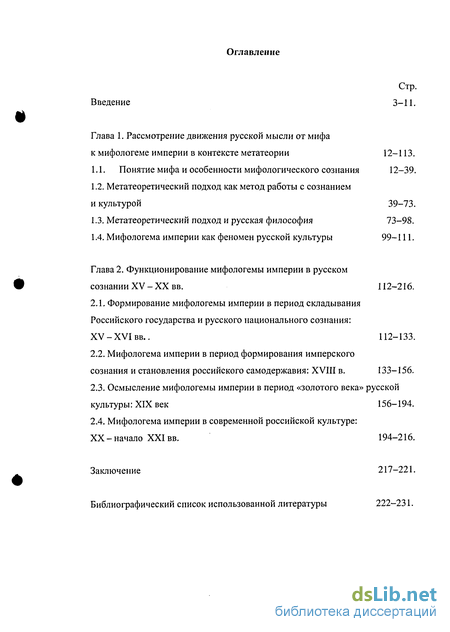 Оглавление

Стр.

Введение 3–11.

Глава 1. Рассмотрение движения русской мысли от мифа к мифологеме империи в контексте метатеории 12–113.

1.1. Понятие мифа и особенности мифологического сознания 12–39.

1.2. Метатеоретический подход как метод работы с сознанием и культурой 39–73.

1.3. Метатеоретический подход и русская философия 73–98.

1.4. Мифологема империи как феномен русской культуры 99–111.

Глава 2. Функционирование мифологемы империи в русском сознании XV – XX вв. 112–216.

2.1. Формирование мифологемы империи в период складывания Российского государства и русского национального сознания: XV – XVI вв. . 112–133.

2.2. Мифологема империи в период формирования имперского сознания и становления российского самодержавия: XVIII в. 133–156.

2.3. Осмысление мифологемы империи в период «золотого века» русской культуры: XIX век 156–194.

2.4. Мифологема империи в современной российской культуре: XX – начало XXI вв. 194–216.

Заключение 217–221.

Библиографический список использованной литературы 222–231.

dsLib.net
библиотека диссертаций